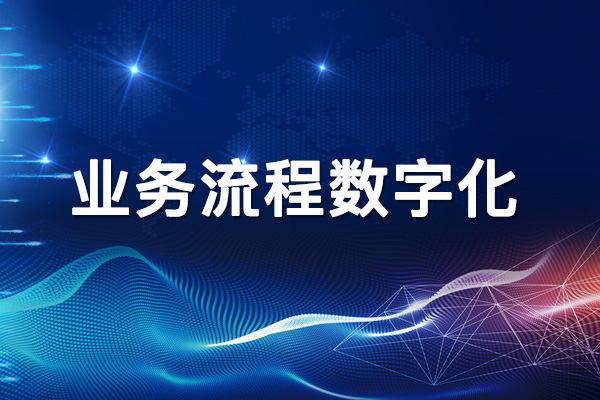 业务流程数字化